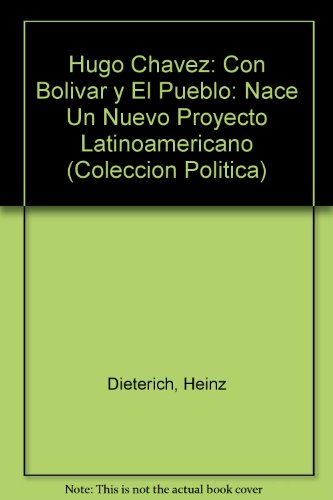 Hugo Chavez: Con Bolivar y El Pueblo: Nace Un Nuevo Proyecto Latinoamericano (Coleccion Politica)

Dieterich, Heinz

Note: This is not the actual book cover